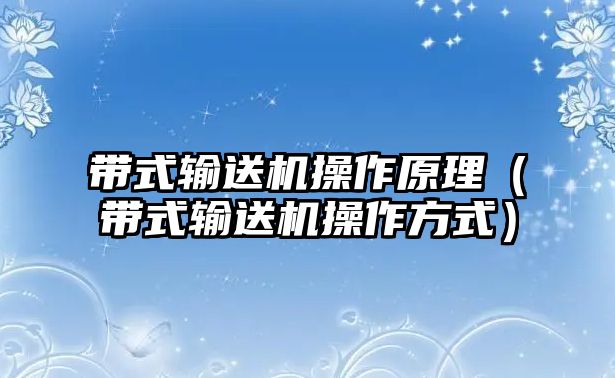 带式输送机操作原理（带式输送机操作方式）